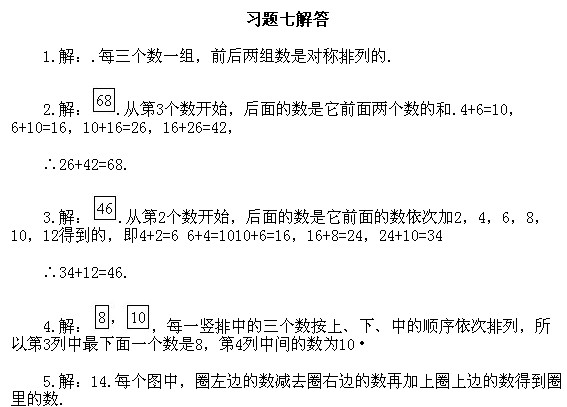 习题七解答

1.解：.每三个数一组，前后两组数是对称排列的.

2.解：68.从第3个数开始，后面的数是它前面两个数的和.4+6=10，6+10=16，10+16=26，16+26=42，

∴26+42=68.

3.解：46.从第2个数开始，后面的数是它前面的数依次加2，4，6，8，10，12得到的，即4+2=6 6+4=1010+6=16，16+8=24，24+10=34

∴34+12=46.

4.解：8，10，每一竖排中的三个数按上、下、中的顺序依次排列，所以第3列中最下面一个数是8，第4列中间的数为10·

5.解：14.每个图中，圈左边的数减去圈右边的数再加上圈上边的数得到圈里的数.